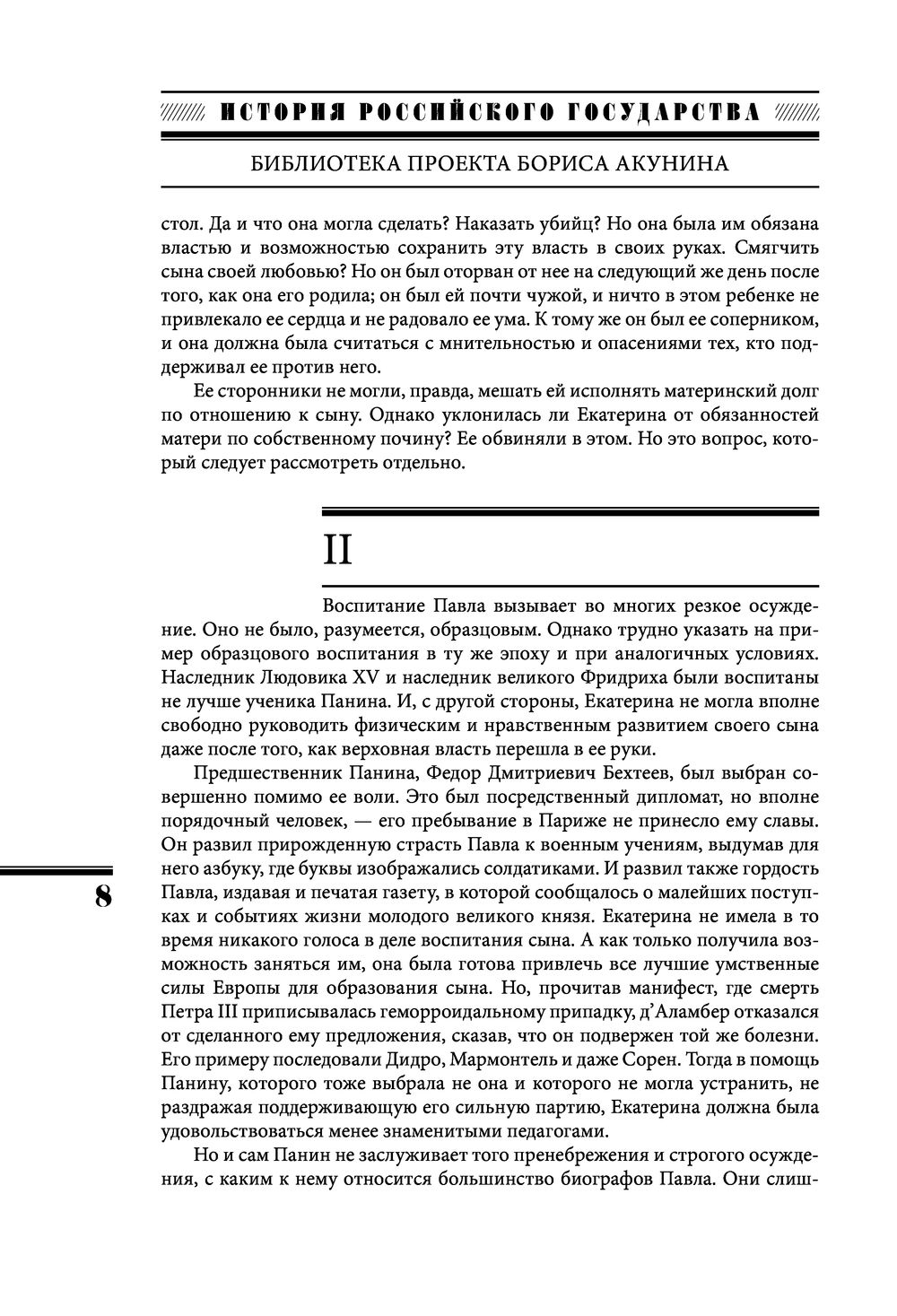 ИСТОРИЯ РОССИЙСКОГО ГОСУДАРСТВА

БИБЛИОТЕКА ПРОЕКТА БОРИСА АКУНИНА

стол. Да и что она могла сделать? Наказать убийц? Но она была им обязана властью и возможностью сохранить эту власть в своих руках. Смягчить сына своей любовью? Но он был оторван от нее на следующий же день после того, как она его родила; он был ей почти чужой, и ничто в этом ребенке не привлекало ее сердца и не радовало ее ума. К тому же он был ее соперником, и она должна была считаться с мнительностью и опасениями тех, кто поддерживал ее против него.

Ее сторонники не могли, правда, мешать ей исполнять материнский долг по отношению к сыну. Однако уклонилась ли Екатерина от обязанностей матери по собственному почину? Ее обвиняли в этом. Но это вопрос, который следует рассмотреть отдельно.

II

Воспитание Павла вызывает во многих резкое осуждение. Оно не было, разумеется, образцовым. Однако трудно указать на пример образцового воспитания в ту же эпоху и при аналогичных условиях. Наследник Людовика XV и наследник великого Фридриха были воспитаны не лучше ученика Панина. И, с другой стороны, Екатерина не могла вполне свободно руководить физическим и нравственным развитием своего сына даже после того, как верховная власть перешла в ее руки.

Предшественник Панина, Федор Дмитриевич Бехтеев, был выбран совершенно помимо ее воли. Это был посредственный дипломат, но вполне порядочный человек, — его пребывание в Париже не принесло ему славы. Он развил прирожденную страсть Павла к военным учениям, выдумав для него азбуку, где буквы изображались солдатиками. И развил также гордость Павла, издавая и печатая газету, в которой сообщалось о малейших поступках и событиях жизни молодого великого князя. Екатерина не имела в то время никакого голоса в деле воспитания сына. А как только получила возможность заняться им, она была готова привлечь все лучшие умственные силы Европы для образования сына. Но, прочитав манифест, где смерть Петра III приписывалась геморроидальному припадку, д'Аламбер отказался от сделанного ему предложения, сказав, что он подвержен той же болезни. Его примеру последовали Дидро, Мармонтель и даже Сорен. Тогда в помощь Панину, которого тоже выбрала не она и которого не могла устранить, не раздражая поддерживающую его сильную партию, Екатерина должна была удовольствоваться менее знаменитыми педагогами.

Но и сам Панин не заслуживает того пренебрежения и строгого осуждения, с каким к нему относится большинство биографов Павла. Они слиш-

8